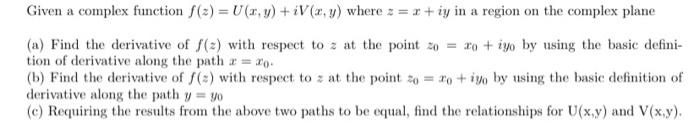 Given a complex function $f(z) = U(x, y) + iV(x, y)$ where $z = x + iy$ in a region on the complex plane

(a) Find the derivative of $f(z)$ with respect to $z$ at the point $z_0 = x_0 + iy_0$ by using the basic definition of derivative along the path $x = x_0$.
(b) Find the derivative of $f(z)$ with respect to $z$ at the point $z_0 = x_0 + iy_0$ by using the basic definition of derivative along the path $y = y_0$
(c) Requiring the results from the above two paths to be equal, find the relationships for U(x,y) and V(x,y).